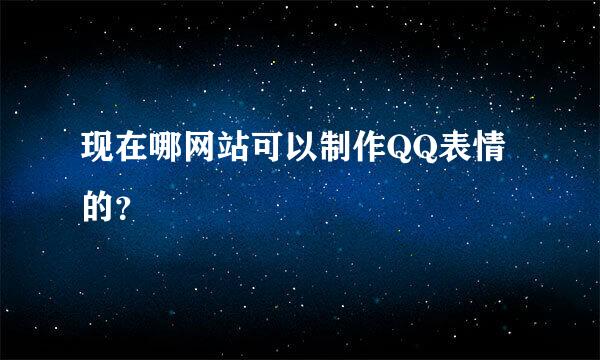 现在哪网站可以制作QQ表情的?